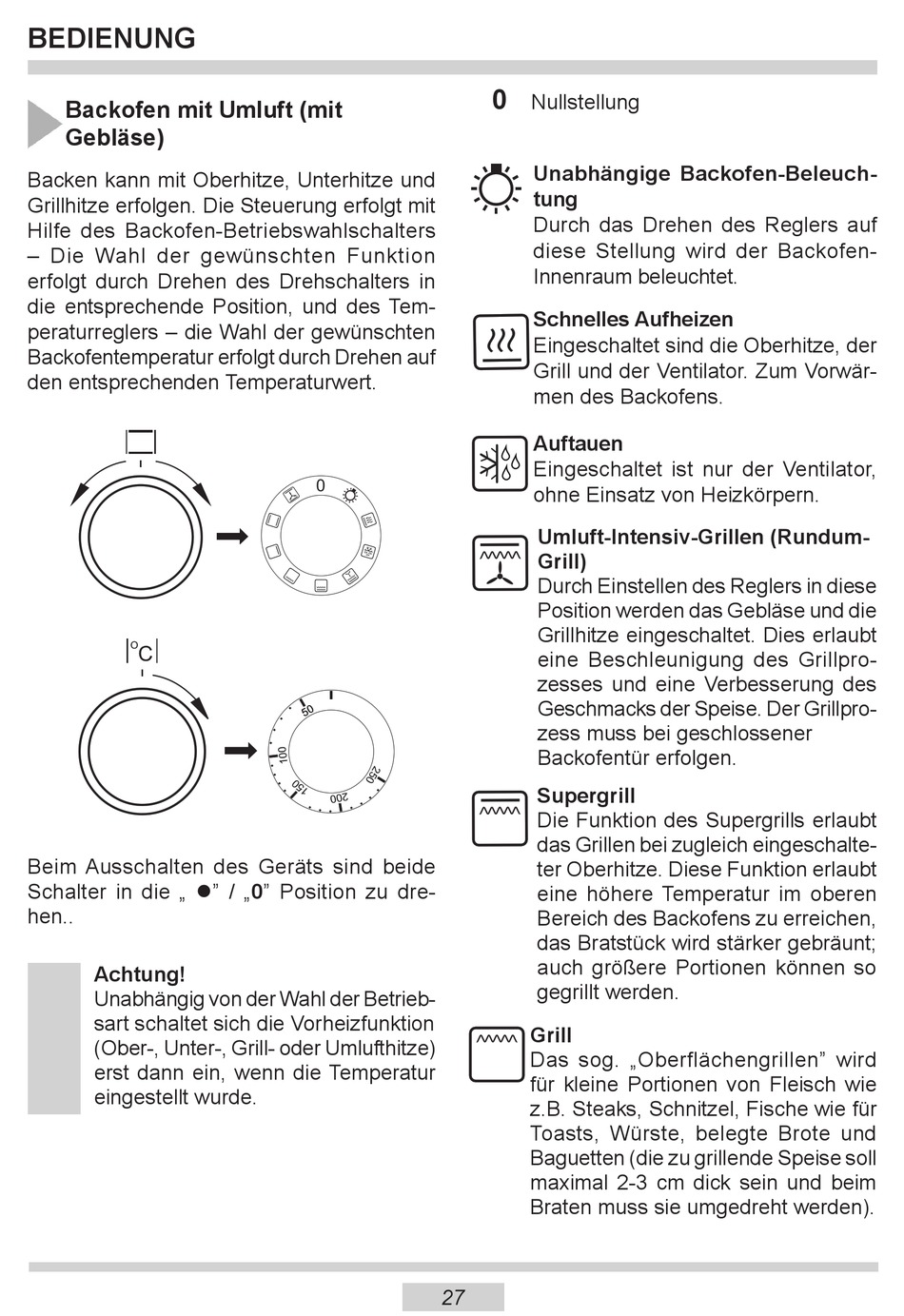 BEDIENUNG

Backofen mit Umluft (mit Gebläse)

Backen kann mit Oberhitze, Unterhitze und Grillhitze erfolgen. Die Steuerung erfolgt mit Hilfe des Backofen-Betriebswahlschalters – Die Wahl der gewünschten Funktion erfolgt durch Drehen des Drehschalters in die entsprechende Position, und des Temperaturreglers – die Wahl der gewünschten Backofentemperatur erfolgt durch Drehen auf den entsprechenden Temperaturwert.

0

°C

50
100
150
200
250

Beim Ausschalten des Geräts sind beide Schalter in die „ ●” / „0” Position zu drehen..

Achtung!
Unabhängig von der Wahl der Betriebsart schaltet sich die Vorheizfunktion (Ober-, Unter-, Grill- oder Umlufthitze) erst dann ein, wenn die Temperatur eingestellt wurde.

0 Nullstellung

Unabhängige Backofen-Beleuchtung
Durch das Drehen des Reglers auf diese Stellung wird der Backofen-Innenraum beleuchtet.

Schnelles Aufheizen
Eingeschaltet sind die Oberhitze, der Grill und der Ventilator. Zum Vorwärmen des Backofens.

Auftauen
Eingeschaltet ist nur der Ventilator, ohne Einsatz von Heizkörpern.

Umluft-Intensiv-Grillen (Rundum-Grill)
Durch Einstellen des Reglers in diese Position werden das Gebläse und die Grillhitze eingeschaltet. Dies erlaubt eine Beschleunigung des Grillprozesses und eine Verbesserung des Geschmacks der Speise. Der Grillprozess muss bei geschlossener Backofentür erfolgen.

Supergrill
Die Funktion des Supergrills erlaubt das Grillen bei zugleich eingeschalteter Oberhitze. Diese Funktion erlaubt eine höhere Temperatur im oberen Bereich des Backofens zu erreichen, das Bratstück wird stärker gebräunt; auch größere Portionen können so gegrillt werden.

Grill
Das sog. „Oberflächengrillen” wird für kleine Portionen von Fleisch wie z.B. Steaks, Schnitzel, Fische wie für Toasts, Würste, belegte Brote und Baguetten (die zu grillende Speise soll maximal 2-3 cm dick sein und beim Braten muss sie umgedreht werden).

27